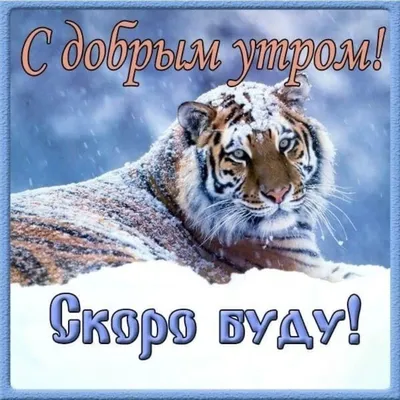 С добрым утром!

Скоро буду!